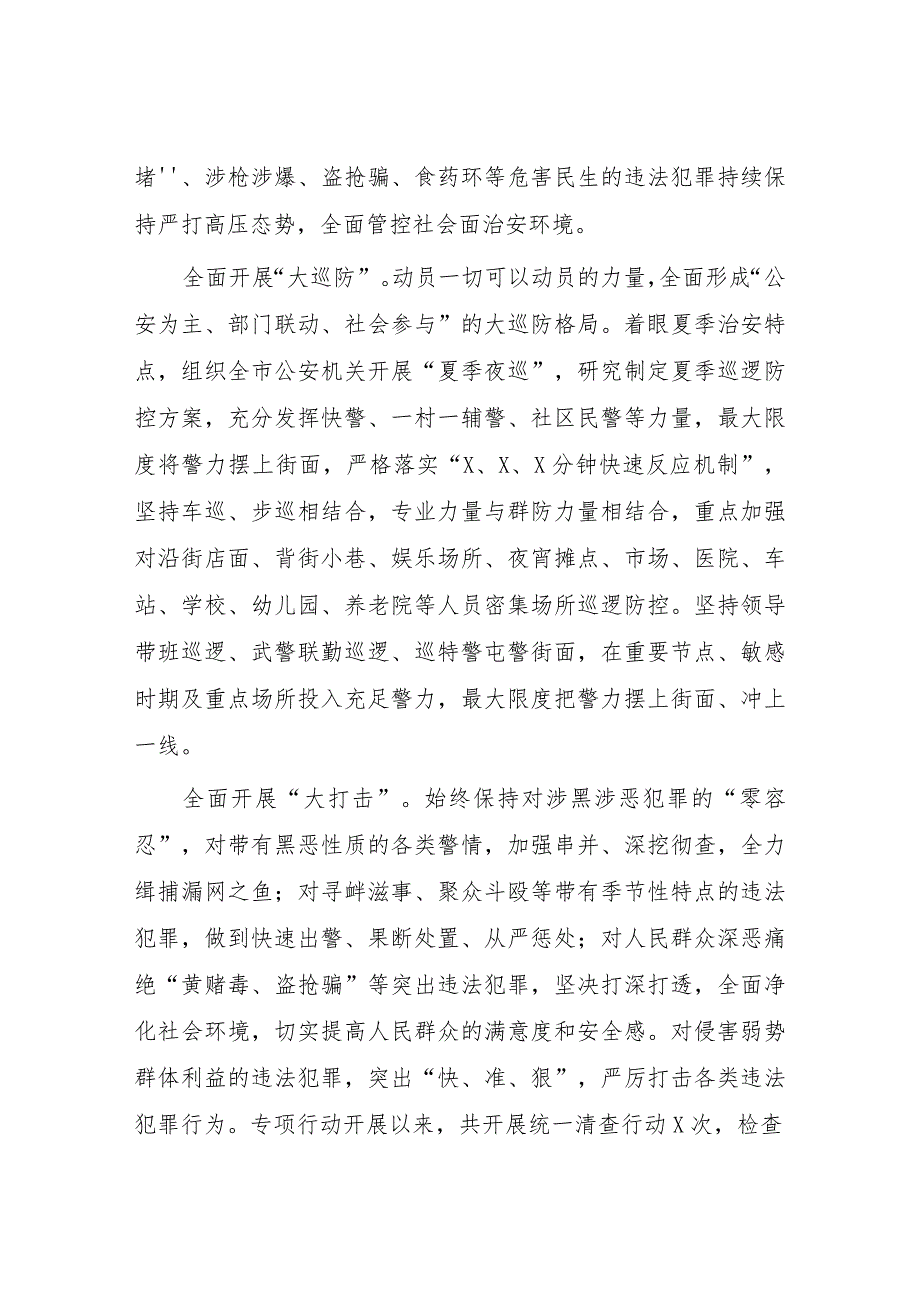 堵''、涉枪涉爆、盗抢骗、食药环等危害民生的违法犯罪持续保持严打高压态势，全面管控社会面治安环境。

全面开展“大巡防”。动员一切可以动员的力量，全面形成“公安为主、部门联动、社会参与”的大巡防格局。着眼夏季治安特点，组织全市公安机关开展“夏季夜巡”，研究制定夏季巡逻防控方案，充分发挥快警、一村一辅警、社区民警等力量，最大限度将警力摆上街面，严格落实“X、X、X分钟快速反应机制”，坚持车巡、步巡相结合，专业力量与群防力量相结合，重点加强对沿街店面、背街小巷、娱乐场所、夜宵摊点、市场、医院、车站、学校、幼儿园、养老院等人员密集场所巡逻防控。坚持领导带班巡逻、武警联勤巡逻、巡特警屯警街面，在重要节点、敏感时期及重点场所投入充足警力，最大限度把警力摆上街面、冲上一线。

全面开展“大打击”。始终保持对涉黑涉恶犯罪的“零容忍”，对带有黑恶性质的各类警情，加强串并、深挖彻查，全力缉捕漏网之鱼；对寻衅滋事、聚众斗殴等带有季节性特点的违法犯罪，做到快速出警、果断处置、从严惩处；对人民群众深恶痛绝“黄赌毒、盗抢骗”等突出违法犯罪，坚决打深打透，全面净化社会环境，切实提高人民群众的满意度和安全感。对侵害弱势群体利益的违法犯罪，突出“快、准、狠”，严厉打击各类违法犯罪行为。专项行动开展以来，共开展统一清查行动X次，检查